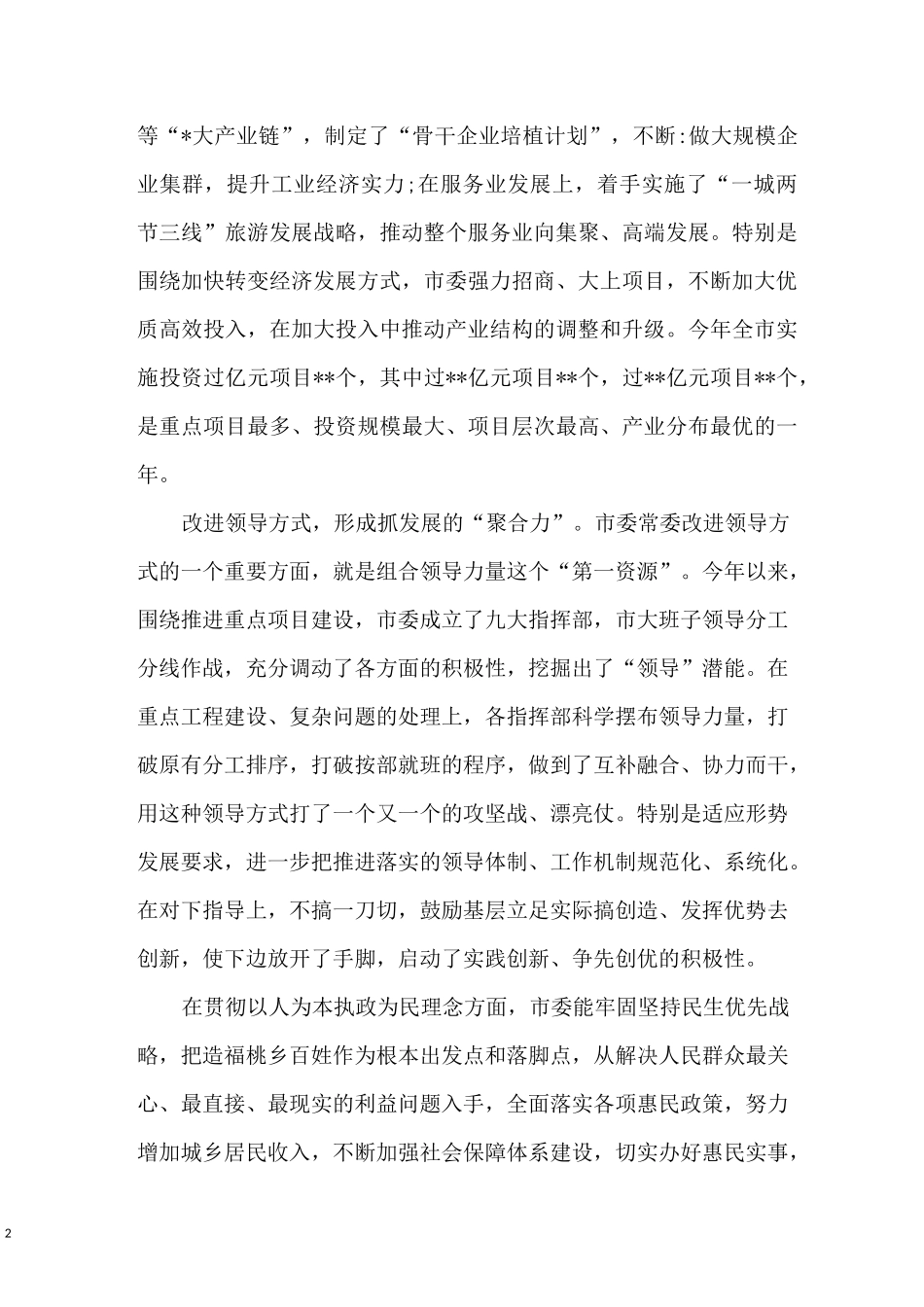 等“*大产业链”，制定了“骨干企业培植计划”，不断:做大规模企业集群，提升工业经济实力;在服务业发展上，着手实施了“一城两节三线”旅游发展战略，推动整个服务业向集聚、高端发展。特别是围绕加快转变经济发展方式，市委强力招商、大上项目，不断加大优质高效投入，在加大投入中推动产业结构的调整和升级。今年全市实施投资过亿元项目**个，其中过**亿元项目**个，过**亿元项目**个，是重点项目最多、投资规模最大、项目层次最高、产业分布最优的一年。

改进领导方式，形成抓发展的“聚合力”。市委常委改进领导方式的一个重要方面，就是组合领导力量这个“第一资源”。今年以来，围绕推进重点项目建设，市委成立了九大指挥部，市大班子领导分工分线作战，充分调动了各方面的积极性，挖掘出了“领导”潜能。在重点工程建设、复杂问题的处理上，各指挥部科学摆布领导力量，打破原有分工排序，打破按部就班的程序，做到了互补融合、协力而干，用这种领导方式打了一个又一个的攻坚战、漂亮仗。特别是适应形势发展要求，进一步把推进落实的领导体制、工作机制规范化、系统化。在对下指导上，不搞一刀切，鼓励基层立足实际搞创造、发挥优势去创新，使下边放开了手脚，启动了实践创新、争先创优的积极性。

在贯彻以人为本执政为民理念方面，市委能牢固坚持民生优先战略，把造福桃乡百姓作为根本出发点和落脚点，从解决人民群众最关心、最直接、最现实的利益问题入手，全面落实各项惠民政策，努力增加城乡居民收入，不断加强社会保障体系建设，切实办好惠民实事，

2